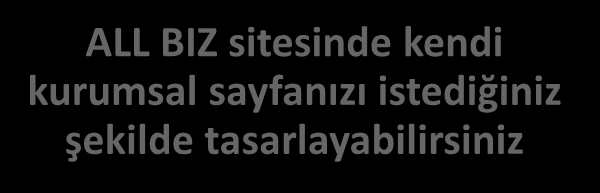 ALL BIZ sitesinde kendi kurumsal sayfanızı istediğiniz şekilde tasarlayabilirsiniz